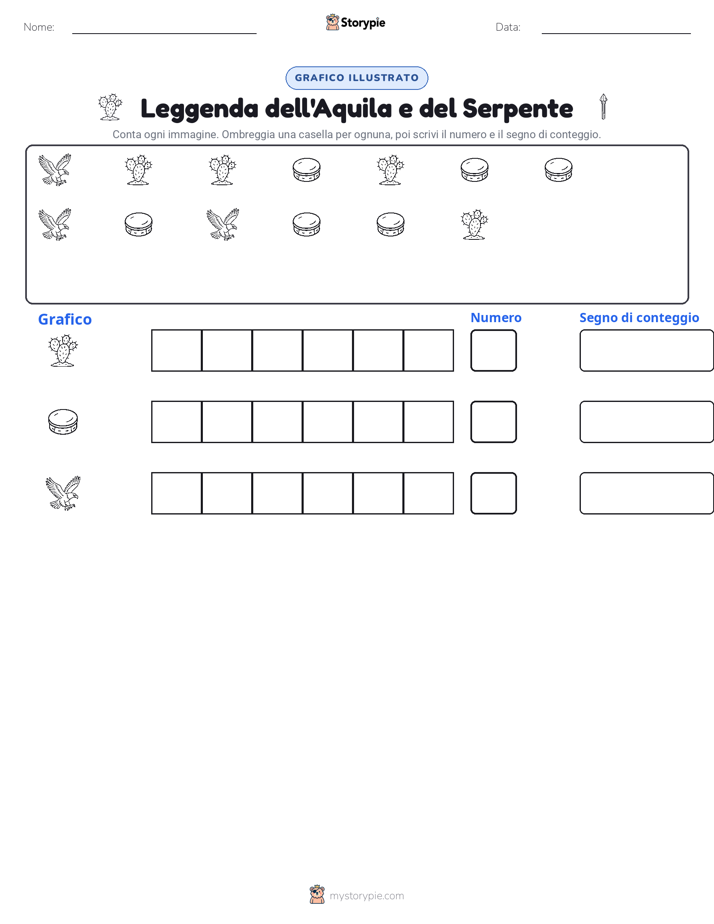 Nome: ____ Storypie Data: ____

GRAFICO ILLUSTRATO

Leggenda dell'Aquila e del Serpente

Conta ogni immagine. Ombreggia una casella per ognuna, poi scrivi il numero e il segno di conteggio.

Grafico

Numero

Segno di conteggio

mystorypie.com